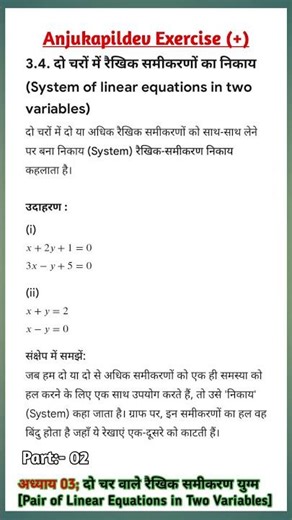 Anjukapildev Exercise (+)

3.4. दो चरों में रैखिक समीकरणों का निकाय (System of linear equations in two variables)

दो चरों में दो या अधिक रैखिक समीकरणों को साथ-साथ लेने पर बना निकाय (System) रैखिक-समीकरण निकाय कहलाता है।

उदाहरण :

(i)
$x + 2y + 1 = 0$
$3x - y + 5 = 0$

(ii)
$x + y = 2$
$x - y = 0$

संक्षेप में समझें:
जब हम दो या दो से अधिक समीकरणों को एक ही समस्या को हल करने के लिए एक साथ उपयोग करते हैं, तो उसे 'निकाय' (System) कहा जाता है। ग्राफ पर, इन समीकरणों का हल वह बिंदु होता है जहाँ ये रेखाएं एक-दूसरे को काटती हैं।

Part:- 02

अध्याय 03; दो चर वाले रैखिक समीकरण युग्म
[Pair of Linear Equations in Two Variables]